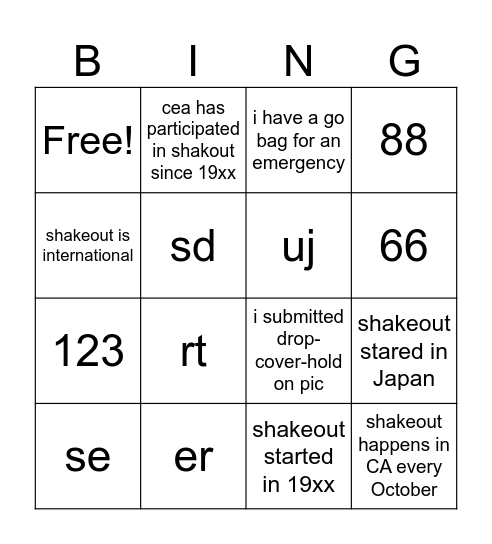 | B | I | N | G |
|---|---|---|---|
| Free! | cea has participated in shakout since 19xx | i have a go bag for an emergency | 88 |
| shakeout is international | sd | uj | 66 |
| 123 | rt | i submitted drop-cover-hold on pic | shakeout stared in Japan |
| se | er | shakeout started in 19xx | shakeout happens in CA every October |